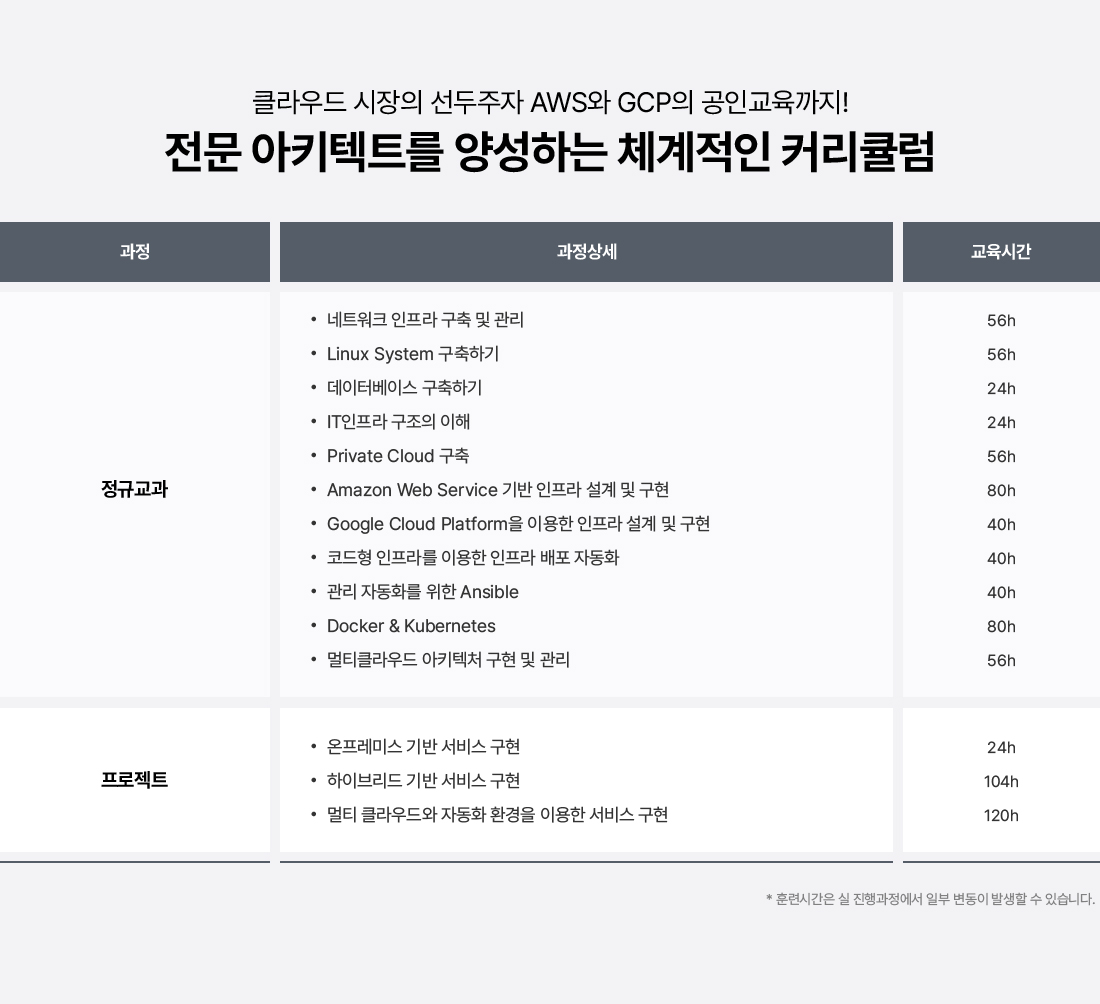 클라우드 시장의 선두주자 AWS와 GCP의 공인교육까지!

전문 아키텍트를 양성하는 체계적인 커리큘럼

| 과정 | 과정상세 | 교육시간 |
|---|---|---|
| 정규교과 | • 네트워크 인프라 구축 및 관리 | 56h |
| | • Linux System 구축하기 | 56h |
| | • 데이터베이스 구축하기 | 24h |
| | • IT인프라 구조의 이해 | 24h |
| | • Private Cloud 구축 | 56h |
| | • Amazon Web Service 기반 인프라 설계 및 구현 | 80h |
| | • Google Cloud Platform을 이용한 인프라 설계 및 구현 | 40h |
| | • 코드형 인프라를 이용한 인프라 배포 자동화 | 40h |
| | • 관리 자동화를 위한 Ansible | 40h |
| | • Docker & Kubernetes | 80h |
| | • 멀티클라우드 아키텍처 구현 및 관리 | 56h |
| 프로젝트 | • 온프레미스 기반 서비스 구현 | 24h |
| | • 하이브리드 기반 서비스 구현 | 104h |
| | • 멀티 클라우드와 자동화 환경을 이용한 서비스 구현 | 120h |

* 훈련시간은 실 진행과정에서 일부 변동이 발생할 수 있습니다.